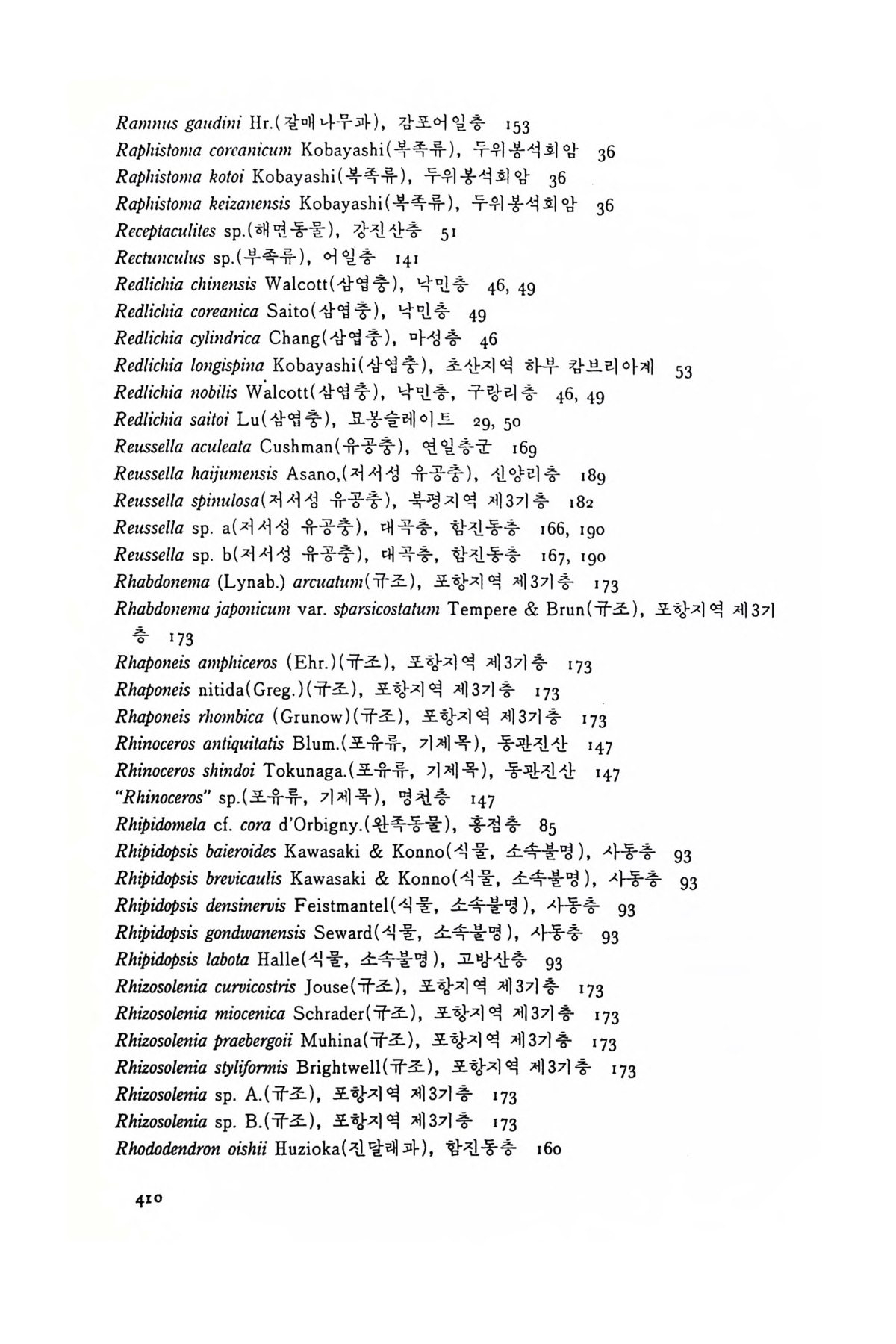 Ramnus gaudini Hr.(갈매나무과), 감포어일층 153
Raphistoma coreanicum Kobayashi(복족류), 두위봉석회암 36
Raphistoma kotoi Kobayashi(복족류), 두위봉석회암 36
Raphistoma keizanensis Kobayashi(복족류), 두위봉석회암 36
Receptaculites sp.(해면동물), 강진산층 51
Rectunculus sp.(부족류), 어일층 141
Redlichia chinensis Walcott(삼엽충), 낙민층 46, 49
Redlichia coreanica Saito(삼엽충), 낙민층 49
Redlichia cylindrica Chang(삼엽충), 마성층 46
Redlichia longispina Kobayashi(삼엽충), 초산지역 하부 캄브리아계 53
Redlichia nobilis Walcott(삼엽충), 낙민층, 구랑리층 46, 49
Redlichia saitoi Lu(삼엽충), 묘봉슬레이트 29, 50
Reussella aculeata Cushman(유공충), 연일층군 169
Reussella haijumensis Asano,(저서성 유공충), 신양리층 189
Reussella spinulosa(저서성 유공충), 북평지역 제3기층 182
Reussella sp. a(저서성 유공충), 대곡층, 함진동층 166, 190
Reussella sp. b(저서성 유공충), 대곡층, 함진동층 167, 190
Rhabdonema (Lynab.) arcuatum(규조), 포항지역 제3기층 173
Rhabdonema japonicum var. sparsicostatum Tempere & Brun(규조), 포항지역 제3기층 173
Rhaponeis amphiceros (Ehr.)(규조), 포항지역 제3기층 173
Rhaponeis nitida(Greg.)(규조), 포항지역 제3기층 173
Rhaponeis rhombica (Grunow)(규조), 포항지역 제3기층 173
Rhinoceros antiquitatis Blum.(포유류, 기제목), 동관진산 147
Rhinoceros shindoi Tokunaga.(포유류, 기제목), 동관진산 147
"Rhinoceros" sp.(포유류, 기제목), 명천층 147
Rhipidomela cf. cora d'Orbigny.(완족동물), 홍점층 85
Rhipidopsis baieroides Kawasaki & Konno(식물, 소속불명), 사동층 93
Rhipidopsis brevicaulis Kawasaki & Konno(식물, 소속불명), 사동층 93
Rhipidopsis densinervis Feistmantel(식물, 소속불명), 사동층 93
Rhipidopsis gondwanensis Seward(식물, 소속불명), 사동층 93
Rhipidopsis labota Halle(식물, 소속불명), 고방산층 93
Rhizosolenia curvicostris Jouse(규조), 포항지역 제3기층 173
Rhizosolenia miocenica Schrader(규조), 포항지역 제3기층 173
Rhizosolenia praebergoii Muhina(규조), 포항지역 제3기층 173
Rhizosolenia styliformis Brightwell(규조), 포항지역 제3기층 173
Rhizosolenia sp. A.(규조), 포항지역 제3기층 173
Rhizosolenia sp. B.(규조), 포항지역 제3기층 173
Rhododendron oishii Huzioka(진달래과), 함진동층 160

410